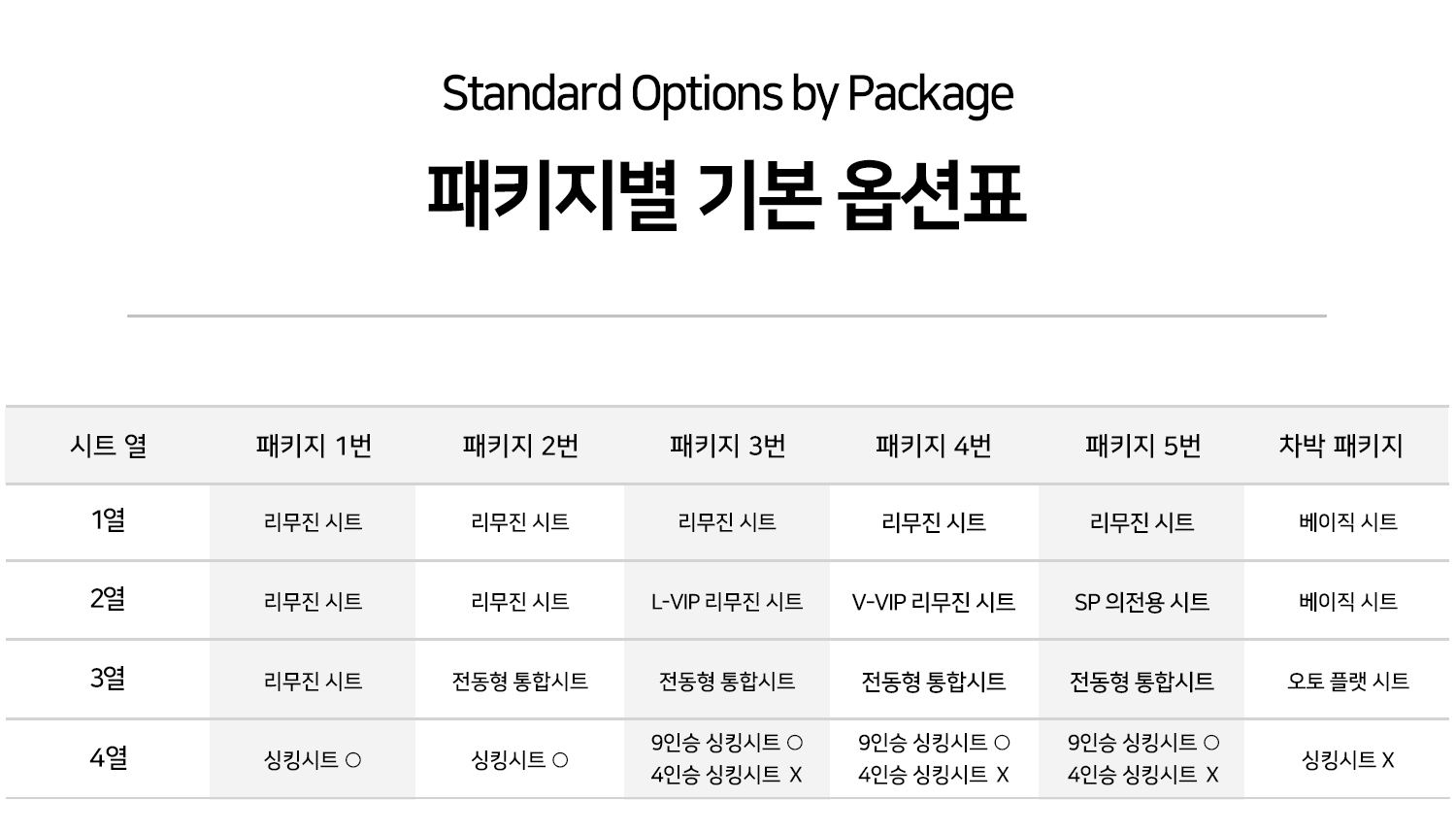 Standard Options by Package

패키지별 기본 옵션표

| 시트 열 | 패키지 1번 | 패키지 2번 | 패키지 3번 | 패키지 4번 | 패키지 5번 | 차박 패키지 |
|---|---|---|---|---|---|---|
| 1열 | 리무진 시트 | 리무진 시트 | 리무진 시트 | 리무진 시트 | 리무진 시트 | 베이직 시트 |
| 2열 | 리무진 시트 | 리무진 시트 | L-VIP 리무진 시트 | V-VIP 리무진 시트 | SP 의전용 시트 | 베이직 시트 |
| 3열 | 리무진 시트 | 전동형 통합시트 | 전동형 통합시트 | 전동형 통합시트 | 전동형 통합시트 | 오토 플랫 시트 |
| 4열 | 싱킹시트 ○ | 싱킹시트 ○ | 9인승 싱킹시트 ○ 4인승 싱킹시트 X | 9인승 싱킹시트 ○ 4인승 싱킹시트 X | 9인승 싱킹시트 ○ 4인승 싱킹시트 X | 싱킹시트 X |